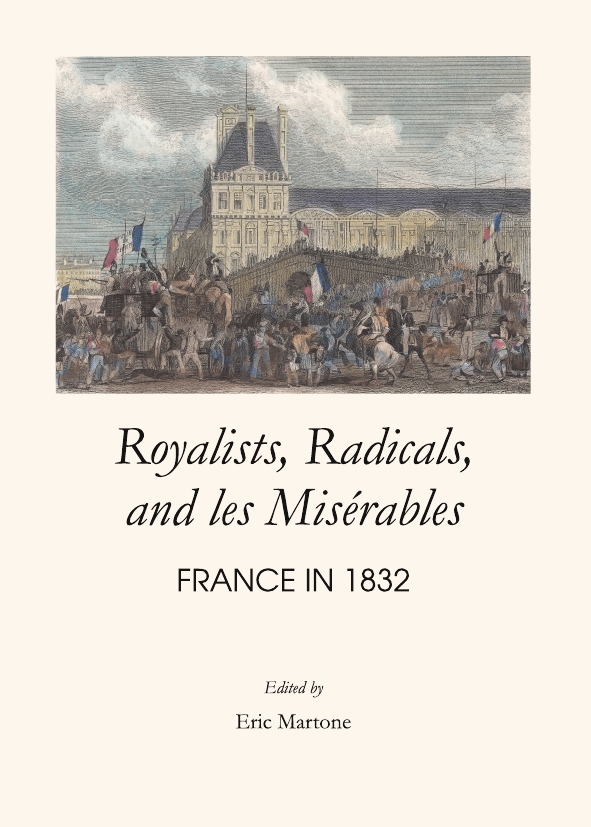 Royalists, Radicals, and les Misérables

FRANCE IN 1832

Edited by

Eric Martone